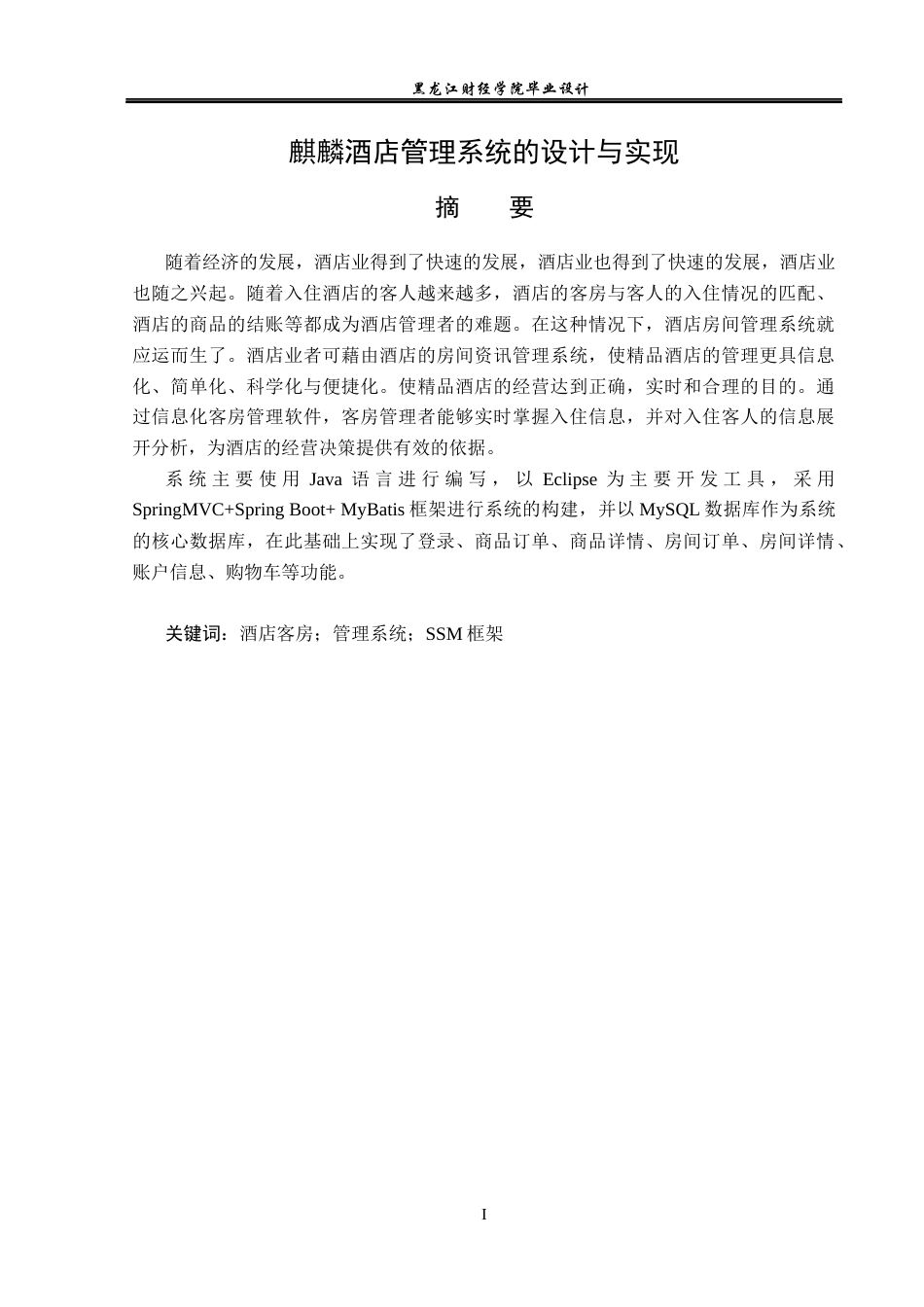 黑龙江财经学院毕业设计

麒麟酒店管理系统的设计与实现

摘 要

随着经济的发展，酒店业得到了快速的发展，酒店业也得到了快速的发展，酒店业也随之兴起。随着入住酒店的客人越来越多，酒店的客房与客人的入住情况的匹配、酒店的商品的结账等都成为酒店管理者的难题。在这种情况下，酒店房间管理系统就应运而生了。酒店业者可藉由酒店的房间资讯管理系统，使精品酒店的管理更具信息化、简单化、科学化与便捷化。使精品酒店的经营达到正确，实时和合理的目的。通过信息化客房管理软件，客房管理者能够实时掌握入住信息，并对入住客人的信息展开分析，为酒店的经营决策提供有效的依据。

系统主要使用Java语言进行编写，以Eclipse为主要开发工具，采用SpringMVC+Spring Boot+ MyBatis框架进行系统的构建，并以MySQL数据库作为系统的核心数据库，在此基础上实现了登录、商品订单、商品详情、房间订单、房间详情、账户信息、购物车等功能。

关键词：酒店客房；管理系统；SSM框架

I